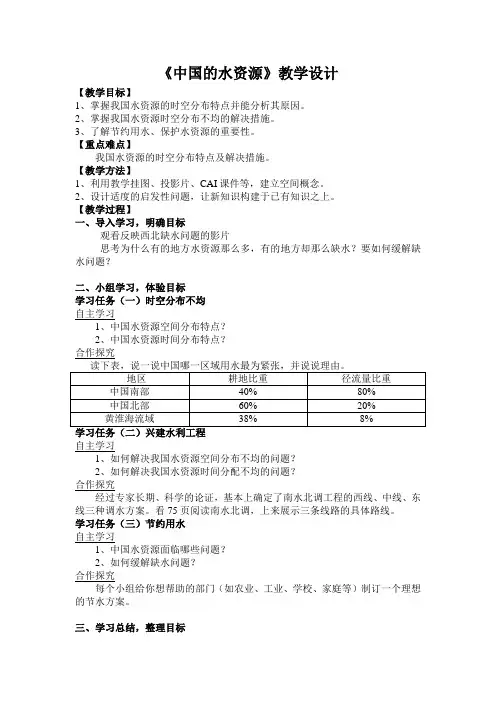 《中国的水资源》教学设计

【教学目标】
1、掌握我国水资源的时空分布特点并能分析其原因。
2、掌握我国水资源时空分布不均的解决措施。
3、了解节约用水、保护水资源的重要性。

【重点难点】
我国水资源的时空分布特点及解决措施。

【教学方法】
1、利用教学挂图、投影片、CAI 课件等，建立空间概念。
2、设计适度的启发性问题，让新知识构建于已有知识之上。

【教学过程】
一、导入学习，明确目标
观看反映西北缺水问题的影片
思考为什么有的地方水资源那么多，有的地方却那么缺水？要如何缓解缺水问题？

二、小组学习，体验目标
学习任务（一）时空分布不均
自主学习
1、中国水资源空间分布特点？
2、中国水资源时间分布特点？
合作探究
读下表，说一说中国哪一区域用水最为紧张，并说说理由。

| 地区 | 耕地比重 | 径流量比重 |
|---|---|---|
| 中国南部 | 40% | 80% |
| 中国北部 | 60% | 20% |
| 黄淮海流域 | 38% | 8% |

学习任务（二）兴建水利工程
自主学习
1、如何解决我国水资源空间分布不均的问题？
2、如何解决我国水资源时间分配不均的问题？
合作探究
经过专家长期、科学的论证，基本上确定了南水北调工程的西线、中线、东线三种调水方案。看 75 页阅读南水北调，上来展示三条线路的具体路线。

学习任务（三）节约用水
自主学习
1、中国水资源面临哪些问题？
2、如何缓解缺水问题？
合作探究
每个小组给你想帮助的部门（如农业、工业、学校、家庭等）制订一个理想的节水方案。

三、学习总结，整理目标